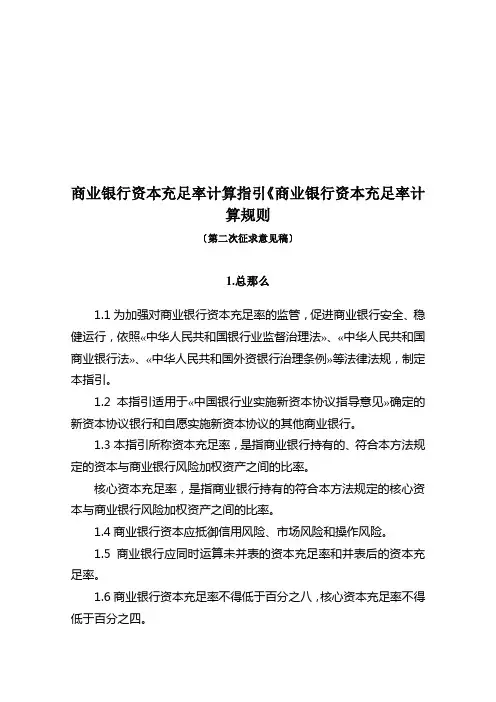 商业银行资本充足率计算指引《商业银行资本充足率计算规则

〔第二次征求意见稿〕

1.总那么

1.1 为加强对商业银行资本充足率的监管，促进商业银行安全、稳健运行，依照«中华人民共和国银行业监督治理法»、«中华人民共和国商业银行法»、«中华人民共和国外资银行治理条例»等法律法规，制定本指引。

1.2 本指引适用于«中国银行业实施新资本协议指导意见»确定的新资本协议银行和自愿实施新资本协议的其他商业银行。

1.3 本指引所称资本充足率，是指商业银行持有的、符合本方法规定的资本与商业银行风险加权资产之间的比率。

核心资本充足率，是指商业银行持有的符合本方法规定的核心资本与商业银行风险加权资产之间的比率。

1.4 商业银行资本应抵御信用风险、市场风险和操作风险。

1.5 商业银行应同时运算未并表的资本充足率和并表后的资本充足率。

1.6 商业银行资本充足率不得低于百分之八，核心资本充足率不得低于百分之四。